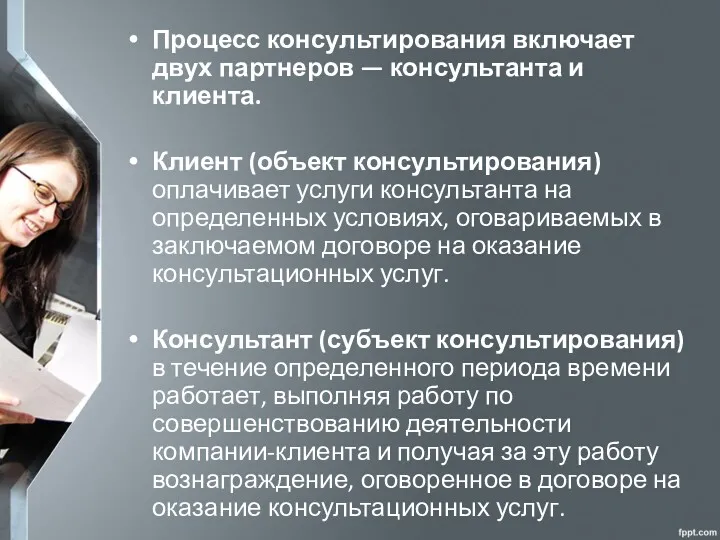 • Процесс консультирования включает двух партнеров — консультанта и клиента.

• Клиент (объект консультирования) оплачивает услуги консультанта на определенных условиях, оговариваемых в заключаемом договоре на оказание консультационных услуг.

• Консультант (субъект консультирования) в течение определенного периода времени работает, выполняя работу по совершенствованию деятельности компании-клиента и получая за эту работу вознаграждение, оговоренное в договоре на оказание консультационных услуг.

fppt.com